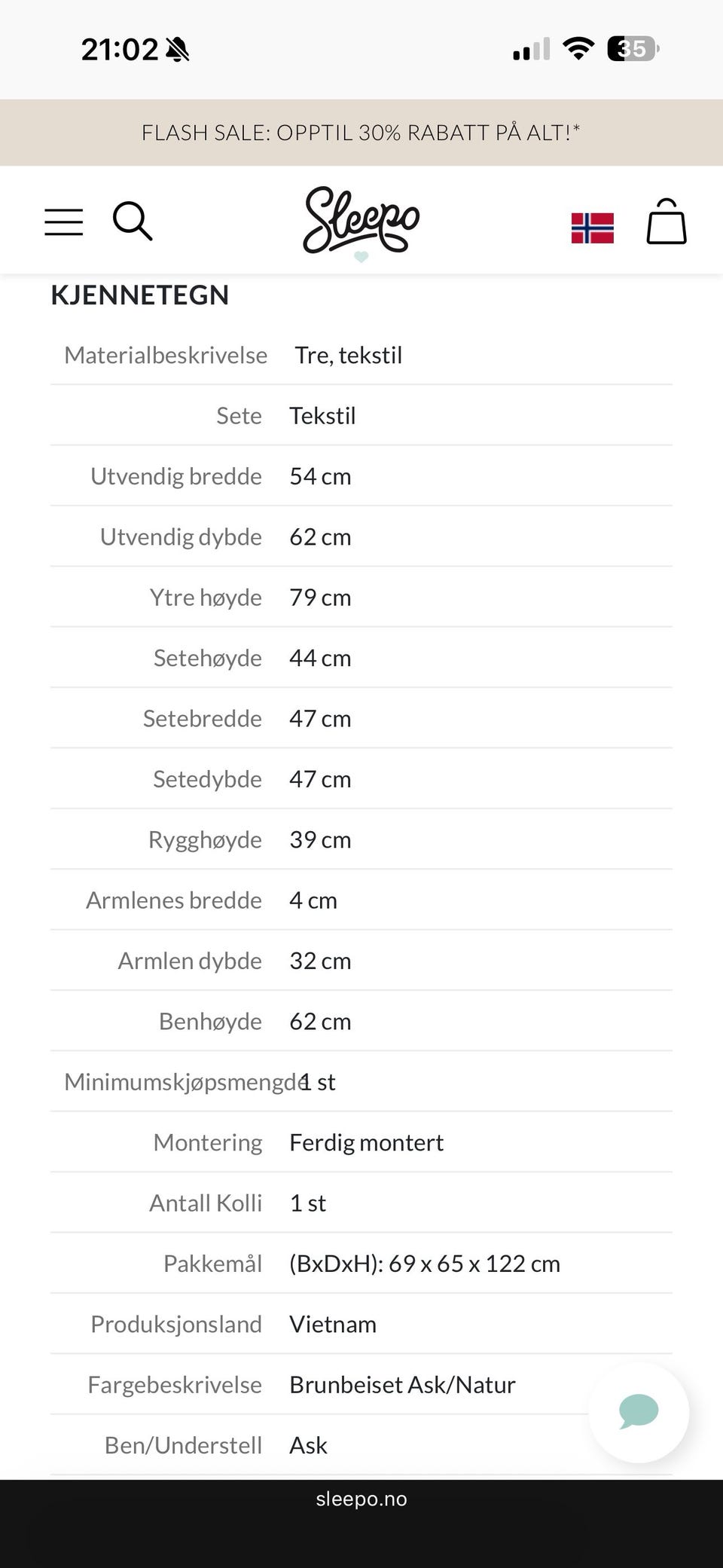 21:02

35

FLASH SALE: OPPTIL 30% RABATT PÅ ALT!*

Sleepo

KJENNETEGN

| | |
|---|---|
| Materialbeskrivelse | Tre, tekstil |
| Sete | Tekstil |
| Utvendig bredde | 54 cm |
| Utvendig dybde | 62 cm |
| Ytre høyde | 79 cm |
| Setehøyde | 44 cm |
| Setebredde | 47 cm |
| Setedybde | 47 cm |
| Rygghøyde | 39 cm |
| Armlenes bredde | 4 cm |
| Armlen dybde | 32 cm |
| Benhøyde | 62 cm |
| Minimumskjøpsmengde | 1 st |
| Montering | Ferdig montert |
| Antall Kolli | 1 st |
| Pakkemål | (BxDxH): 69 x 65 x 122 cm |
| Produksjonsland | Vietnam |
| Fargebeskrivelse | Brunbeiset Ask/Natur |
| Ben/Understell | Ask |

sleepo.no